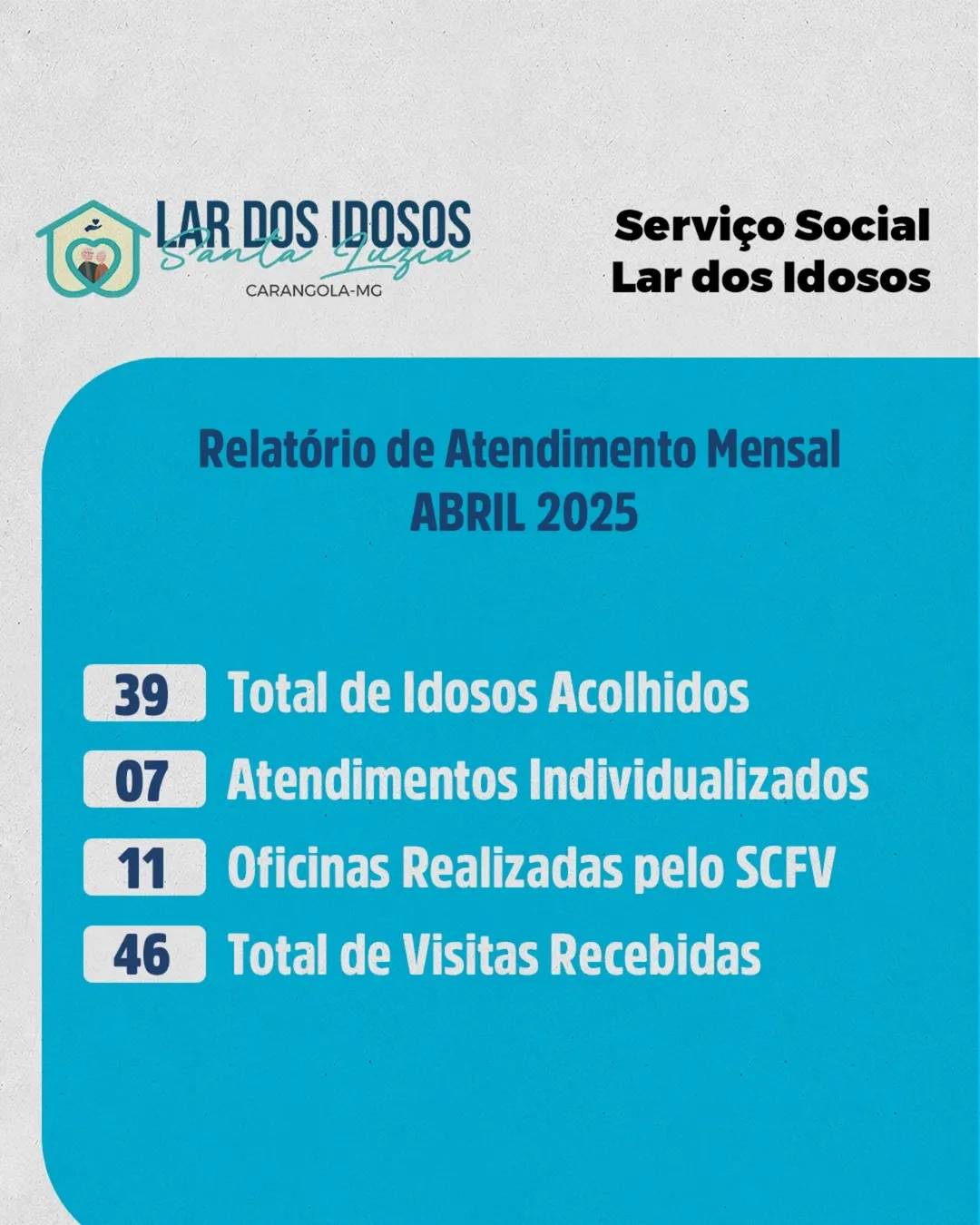 LAR DOS IDOSOS
Santa Luzia
CARANGOLA-MG

Serviço Social
Lar dos Idosos

Relatório de Atendimento Mensal
ABRIL 2025

39 Total de Idosos Acolhidos
07 Atendimentos Individualizados
11 Oficinas Realizadas pelo SCFV
46 Total de Visitas Recebidas